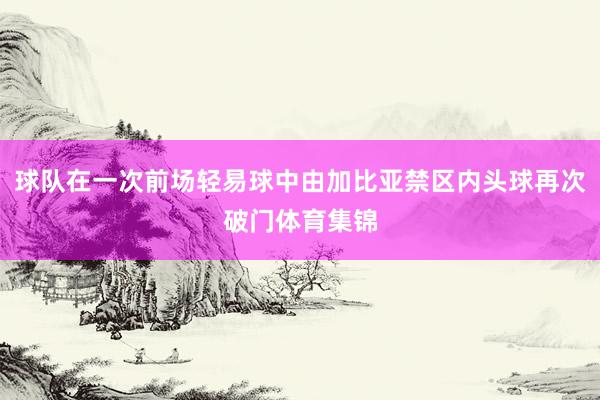 球队在一次前场轻易球中由加比亚禁区内头球再次破门体育集锦